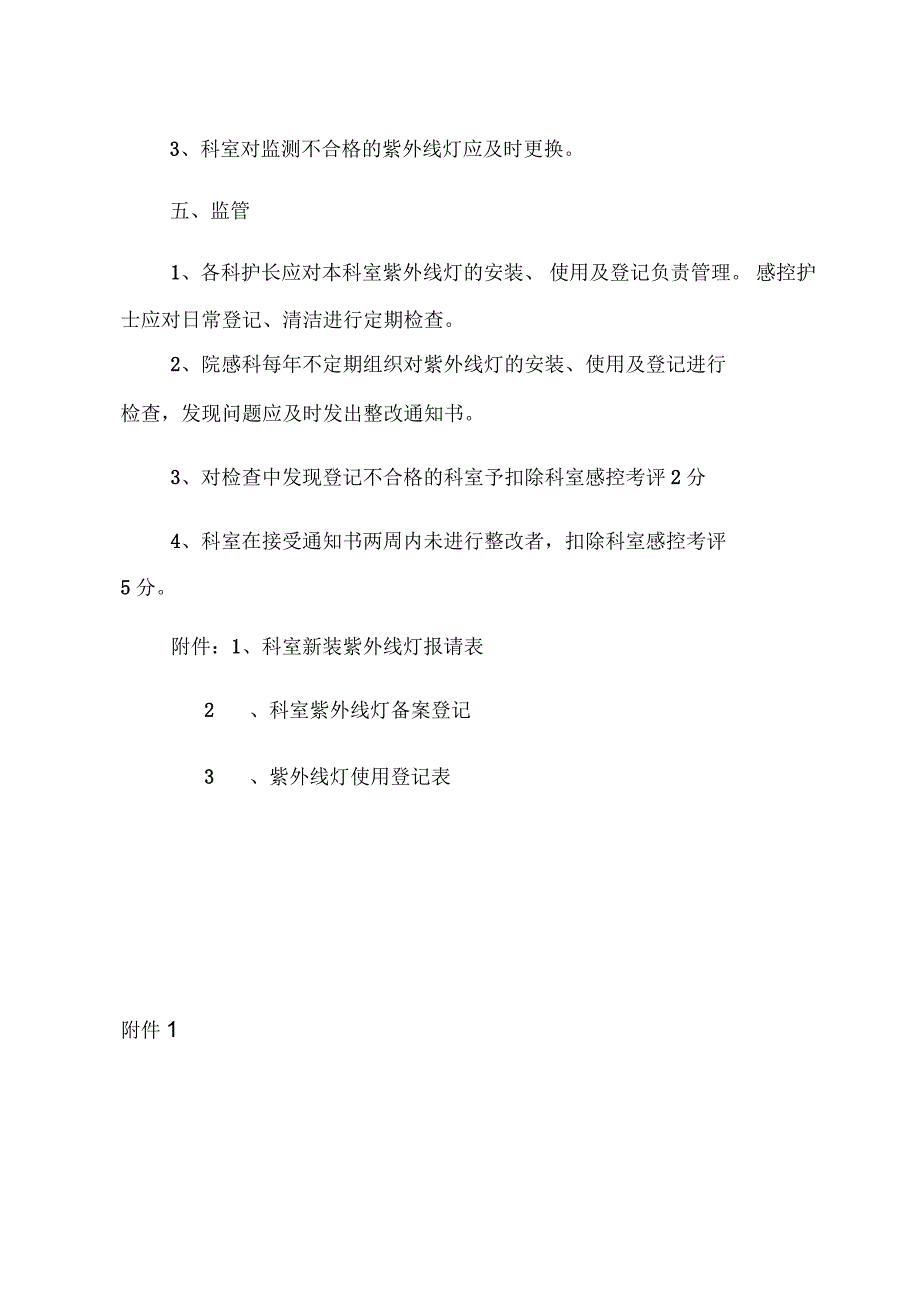 3、科室对监测不合格的紫外线灯应及时更换。

五、监管

1、各科护长应对本科室紫外线灯的安装、使用及登记负责管理。感控护士应对日常登记、清洁进行定期检查。

2、院感科每年不定期组织对紫外线灯的安装、使用及登记进行检查，发现问题应及时发出整改通知书。

3、对检查中发现登记不合格的科室予扣除科室感控考评 2 分

4、科室在接受通知书两周内未进行整改者，扣除科室感控考评 5 分。

附件：1、科室新装紫外线灯报请表

2 、科室紫外线灯备案登记

3 、紫外线灯使用登记表

附件 1